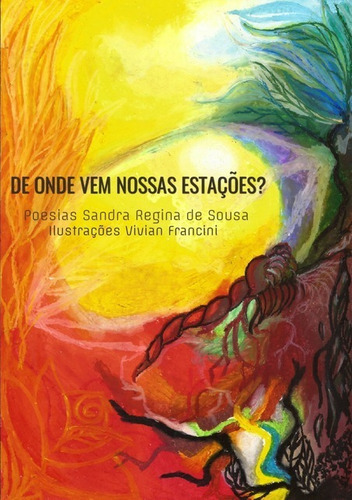 DE ONDE VEM NOSSAS ESTAÇÕES?

Poesias Sandra Regina de Sousa
Ilustrações Vivian Francini